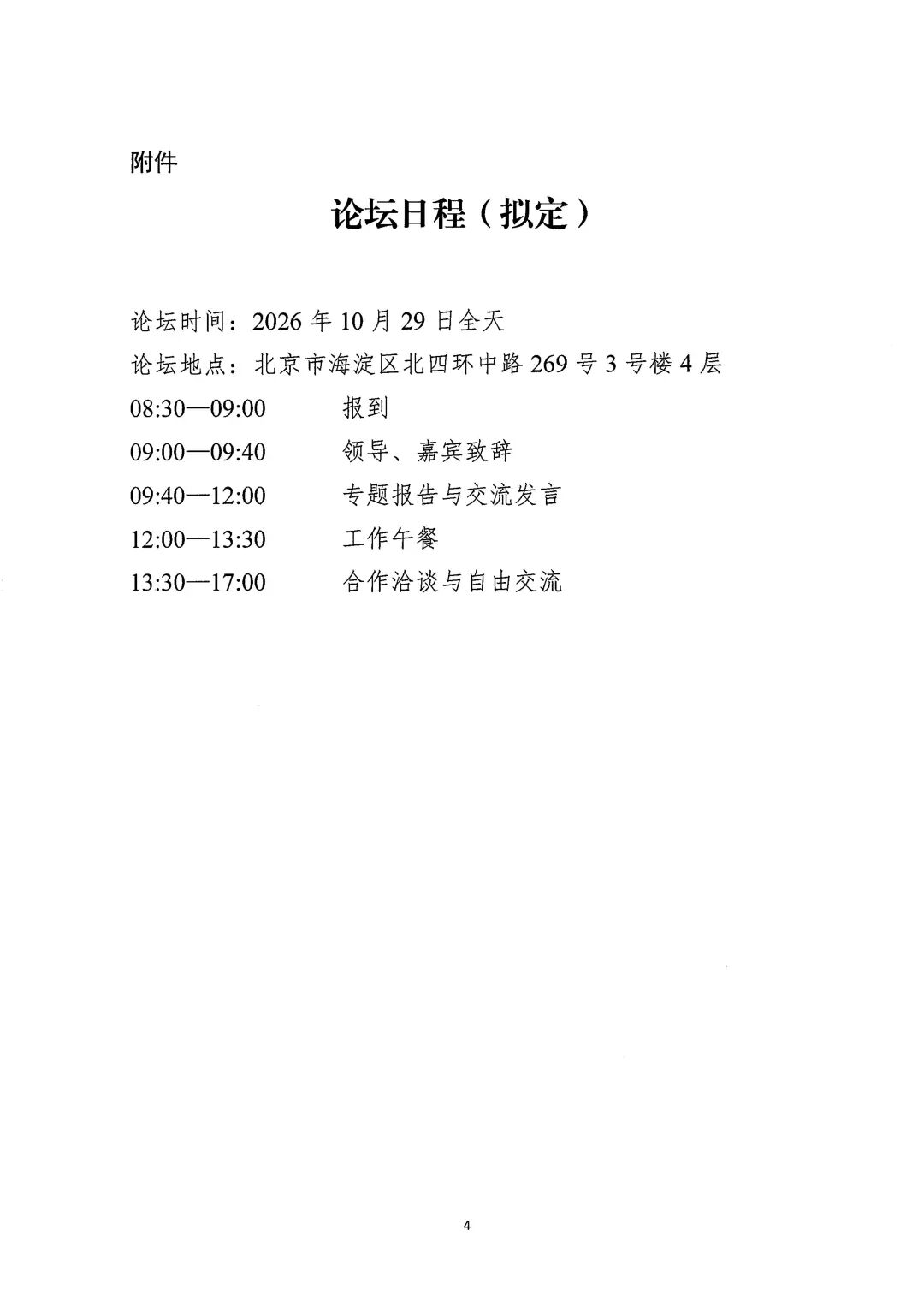 附件

论坛日程（拟定）

论坛时间：2026年10月29日全天

论坛地点：北京市海淀区北四环中路269号3号楼4层

08:30—09:00 报到

09:00—09:40 领导、嘉宾致辞

09:40—12:00 专题报告与交流发言

12:00—13:30 工作午餐

13:30—17:00 合作洽谈与自由交流

4